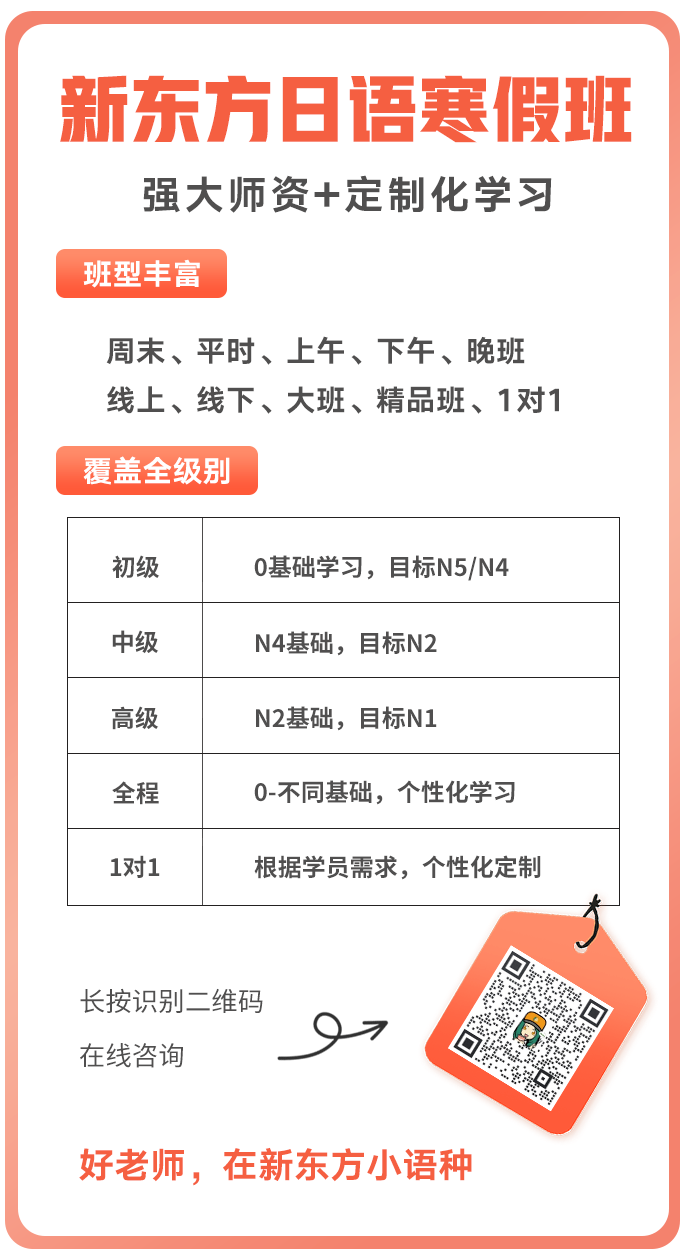 新东方日语寒假班

强大师资+定制化学习

班型丰富

周末、平时、上午、下午、晚班
线上、线下、大班、精品班、1对1

覆盖全级别

| 初级 | 0基础学习，目标N5/N4 |
|---|---|
| 中级 | N4基础，目标N2 |
| 高级 | N2基础，目标N1 |
| 全程 | 0-不同基础，个性化学习 |
| 1对1 | 根据学员需求，个性化定制 |

长按识别二维码
在线咨询

好老师，在新东方小语种